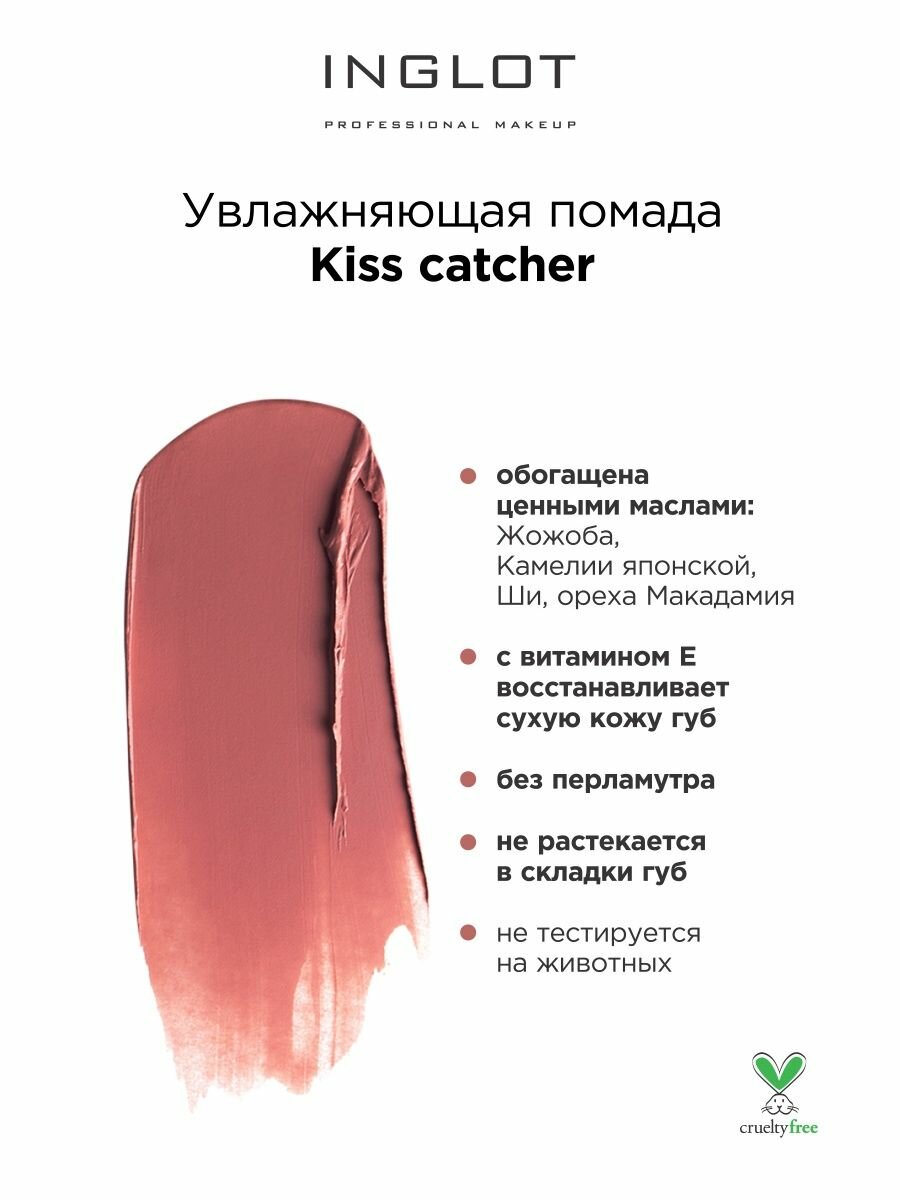 INGLOT

PROFESSIONAL MAKEUP

Увлажняющая помада
Kiss catcher

• обогащена ценными маслами: Жожоба, Камелии японской, Ши, ореха Макадамия

• с витамином Е восстанавливает сухую кожу губ

• без перламутра

• не растекается в складки губ

• не тестируется на животных

crueltyfree